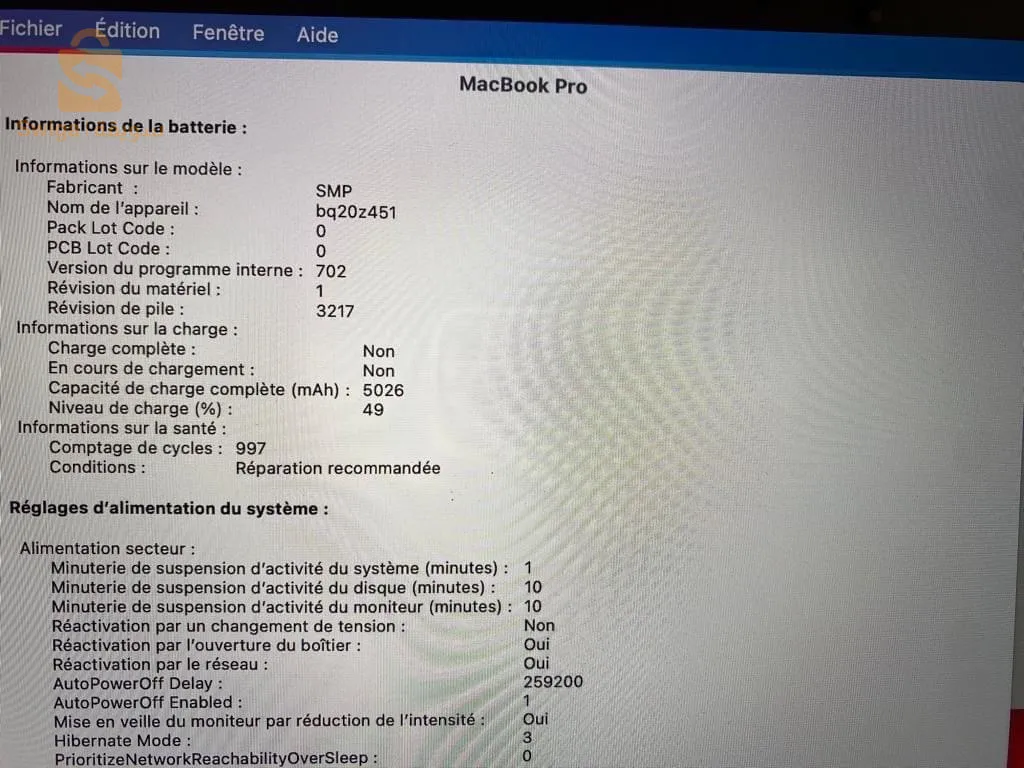 Fichier Édition Fenêtre Aide

MacBook Pro

Informations de la batterie :

Informations sur le modèle :
Fabricant : SMP
Nom de l'appareil : bq20z451
Pack Lot Code : 0
PCB Lot Code : 0
Version du programme interne : 702
Révision du matériel : 1
Révision de pile : 3217
Informations sur la charge :
Charge complète : Non
En cours de chargement : Non
Capacité de charge complète (mAh) : 5026
Niveau de charge (%) : 49
Informations sur la santé :
Comptage de cycles : 997
Conditions : Réparation recommandée

Réglages d'alimentation du système :

Alimentation secteur :
Minuterie de suspension d'activité du système (minutes) : 1
Minuterie de suspension d'activité du disque (minutes) : 10
Minuterie de suspension d'activité du moniteur (minutes) : 10
Réactivation par un changement de tension : Non
Réactivation par l'ouverture du boîtier : Oui
Réactivation par le réseau : Oui
AutoPowerOff Delay : 259200
AutoPowerOff Enabled : 1
Mise en veille du moniteur par réduction de l'intensité : Oui
Hibernate Mode : 3
PrioritizeNetworkReachabilityOverSleep : 0